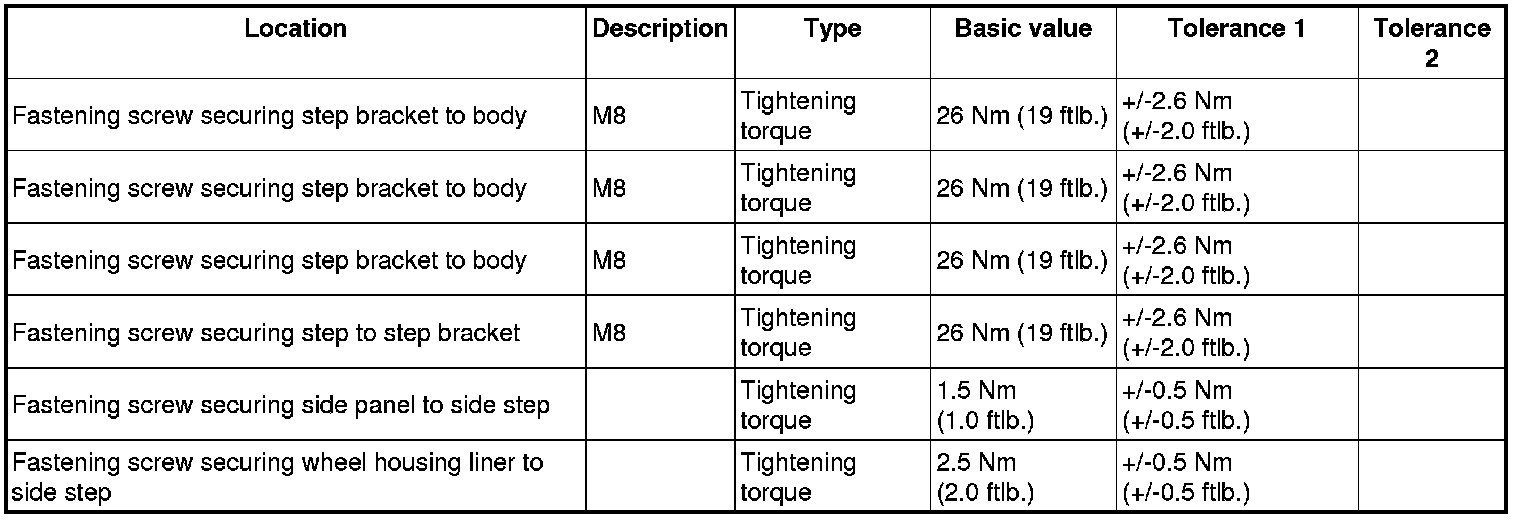 | Location | Description | Type | Basic value | Tolerance 1 | Tolerance 2 |
|---|---|---|---|---|---|
| Fastening screw securing step bracket to body | M8 | Tightening torque | 26 Nm (19 ftlb.) | +/-2.6 Nm (+/-2.0 ftlb.) | |
| Fastening screw securing step bracket to body | M8 | Tightening torque | 26 Nm (19 ftlb.) | +/-2.6 Nm (+/-2.0 ftlb.) | |
| Fastening screw securing step bracket to body | M8 | Tightening torque | 26 Nm (19 ftlb.) | +/-2.6 Nm (+/-2.0 ftlb.) | |
| Fastening screw securing step to step bracket | M8 | Tightening torque | 26 Nm (19 ftlb.) | +/-2.6 Nm (+/-2.0 ftlb.) | |
| Fastening screw securing side panel to side step | | Tightening torque | 1.5 Nm (1.0 ftlb.) | +/-0.5 Nm (+/-0.5 ftlb.) | |
| Fastening screw securing wheel housing liner to side step | | Tightening torque | 2.5 Nm (2.0 ftlb.) | +/-0.5 Nm (+/-0.5 ftlb.) | |